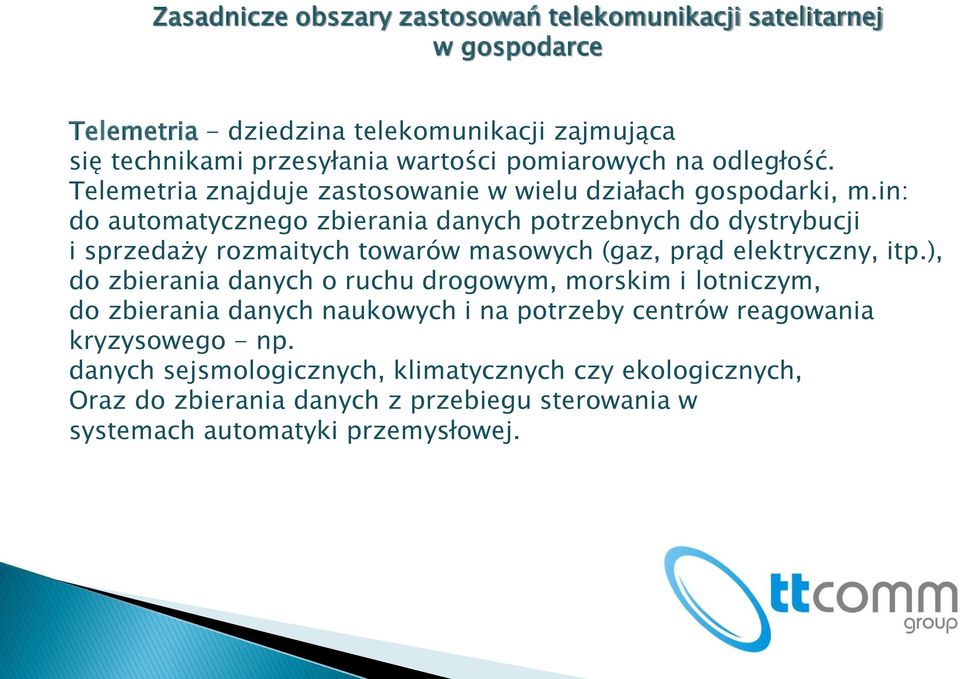 Zasadnicze obszary zastosowań telekomunikacji satelitarnej w gospodarce

Telemetria - dziedzina telekomunikacji zajmująca się technikami przesyłania wartości pomiarowych na odległość. Telemetria znajduje zastosowanie w wielu działach gospodarki, m.in: do automatycznego zbierania danych potrzebnych do dystrybucji i sprzedaży rozmaitych towarów masowych (gaz, prąd elektryczny, itp.), do zbierania danych o ruchu drogowym, morskim i lotniczym, do zbierania danych naukowych i na potrzeby centrów reagowania kryzysowego - np.
danych sejsmologicznych, klimatycznych czy ekologicznych,
Oraz do zbierania danych z przebiegu sterowania w systemach automatyki przemysłowej.

ttcomm group